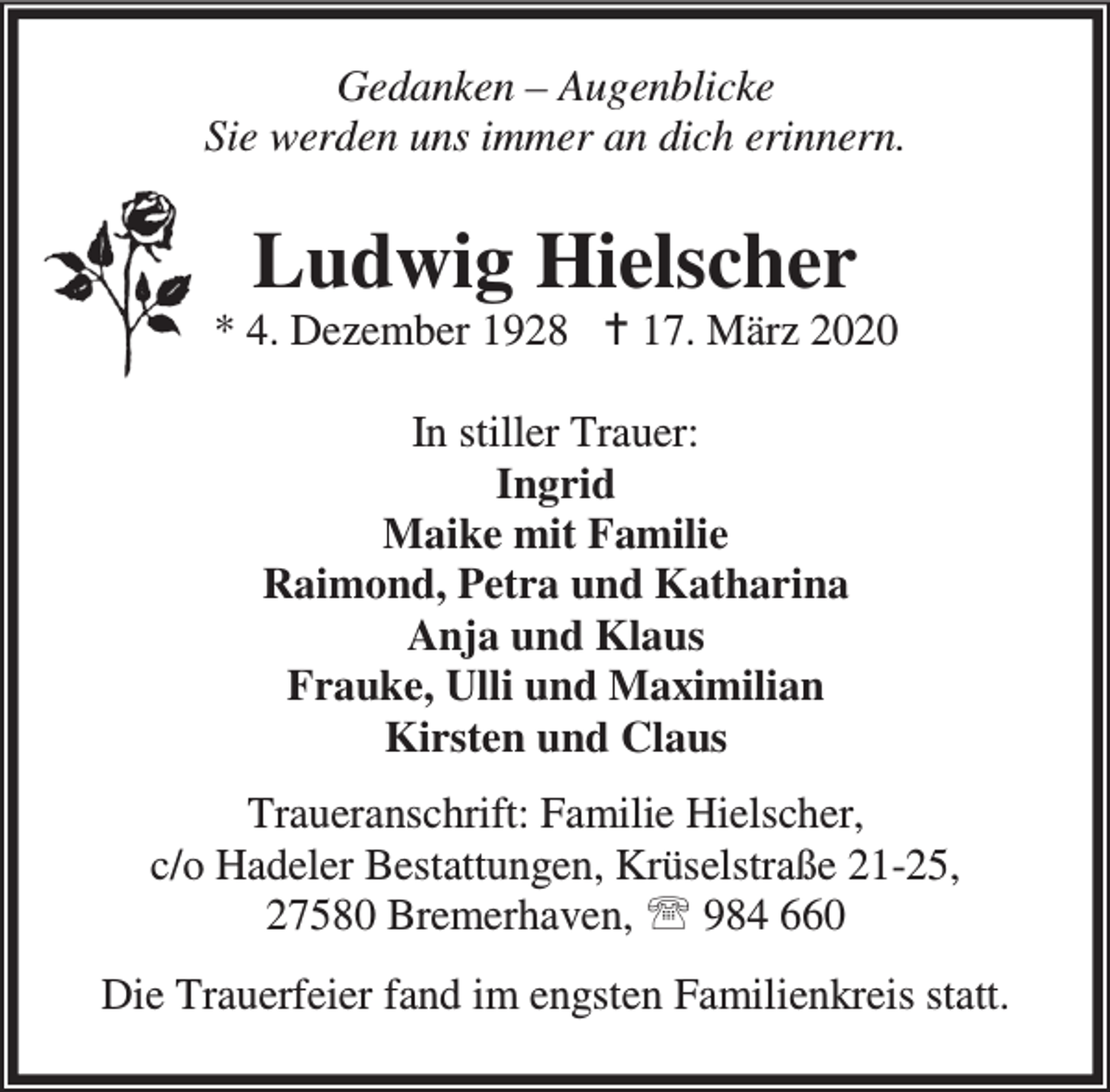 Gedanken – Augenblicke
Sie werden uns immer an dich erinnern.

Ludwig Hielscher
* 4. Dezember 1928 † 17. März 2020

In stiller Trauer:
Ingrid
Maike mit Familie
Raimond, Petra und Katharina
Anja und Klaus
Frauke, Ulli und Maximilian
Kirsten und Claus

Traueranschrift: Familie Hielscher,
c/o Hadeler Bestattungen, Krüselstraße 21-25,
27580 Bremerhaven, ☏ 984 660

Die Trauerfeier fand im engsten Familienkreis statt.